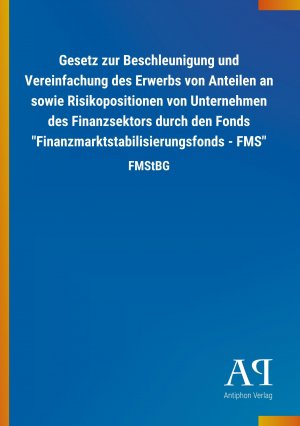 Gesetz zur Beschleunigung und Vereinfachung des Erwerbs von Anteilen an sowie Risikopositionen von Unternehmen des Finanzsektors durch den Fonds "Finanzmarktstabilisierungsfonds - FMS"

FMStBG

AP

Antiphon Verlag